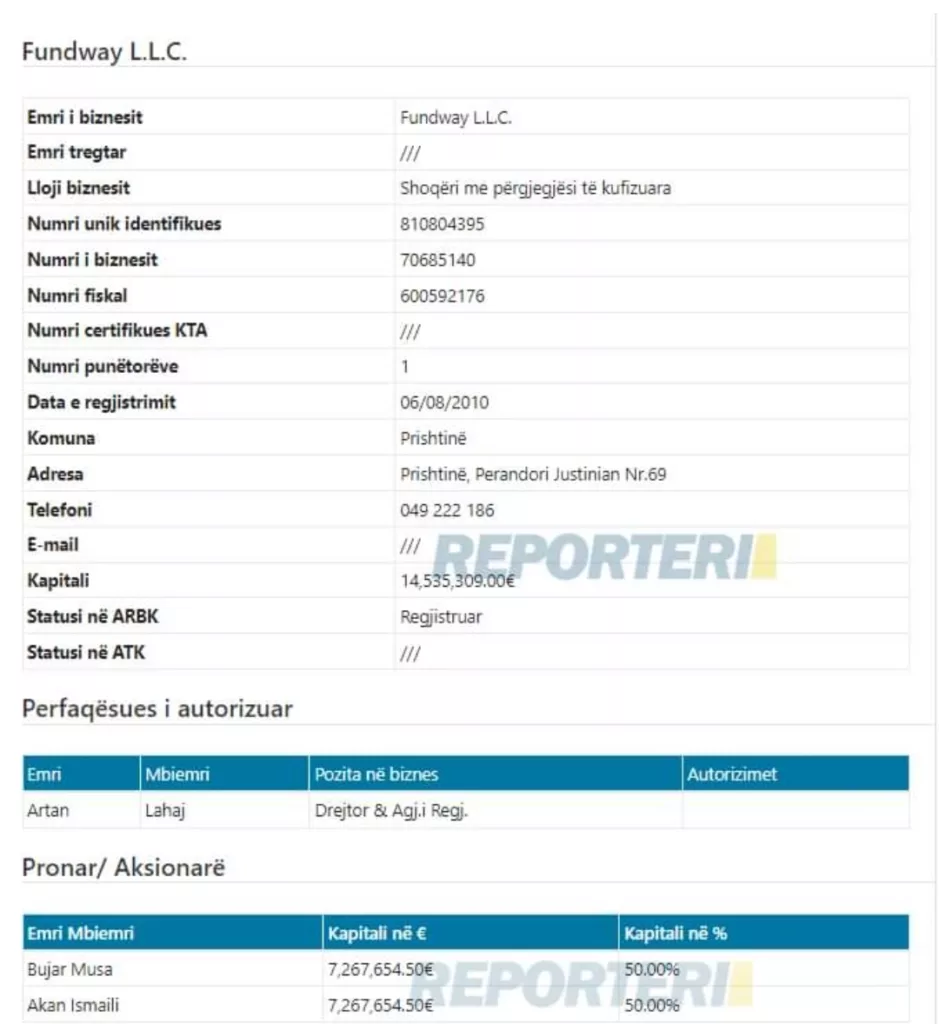 Fundway L.L.C.

| | |
|---|---|
| Emri i biznesit | Fundway L.L.C. |
| Emri tregtar | /// |
| Lloji biznesit | Shoqëri me përgjegjësi të kufizuara |
| Numri unik identifikues | 810804395 |
| Numri i biznesit | 70685140 |
| Numri fiskal | 600592176 |
| Numri certifikues KTA | /// |
| Numri punëtorëve | 1 |
| Data e regjistrimit | 06/08/2010 |
| Komuna | Prishtinë |
| Adresa | Prishtinë, Perandori Justinian Nr.69 |
| Telefoni | 049 222 186 |
| E-mail | /// |
| Kapitali | 14,535,309.00€ |
| Statusi në ARBK | Regjistruar |
| Statusi në ATK | /// |

REPORTERI

Perfaqësues i autorizuar

| Emri | Mbiemri | Pozita në biznes | Autorizimet |
|---|---|---|---|
| Artan | Lahaj | Drejtor & Agj.i Regj. | |

Pronar/ Aksionarë

| Emri Mbiemri | Kapitali në € | Kapitali në % |
|---|---|---|
| Bujar Musa | 7,267,654.50€ | 50.00% |
| Akan Ismaili | 7,267,654.50€ | 50.00% |

REPORTERI